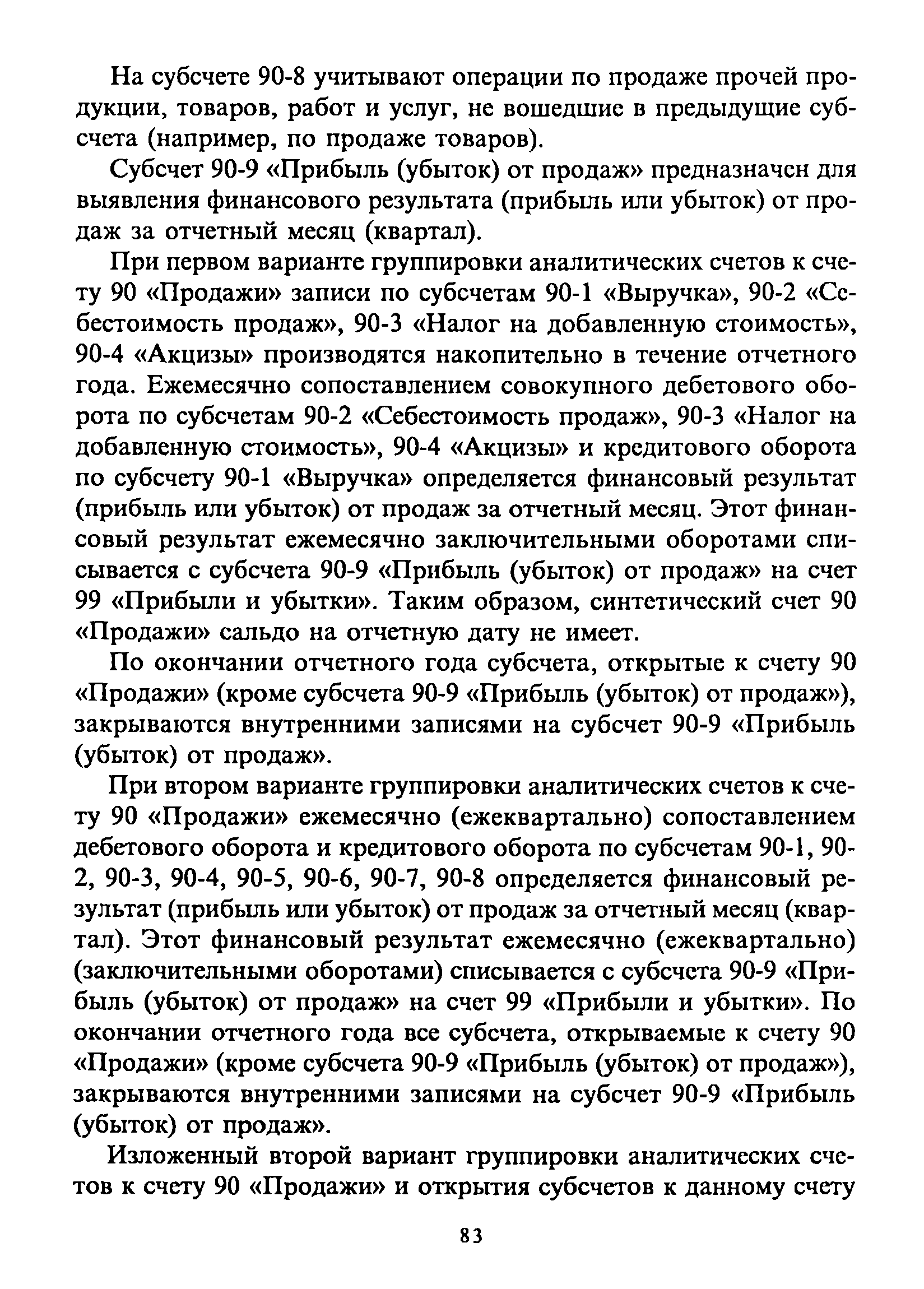 На субсчете 90-8 учитывают операции по продаже прочей продукции, товаров, работ и услуг, не вошедшие в предыдущие субсчета (например, по продаже товаров).

Субсчет 90-9 «Прибыль (убыток) от продаж» предназначен для выявления финансового результата (прибыль или убыток) от продаж за отчетный месяц (квартал).

При первом варианте группировки аналитических счетов к счету 90 «Продажи» записи по субсчетам 90-1 «Выручка», 90-2 «Себестоимость продаж», 90-3 «Налог на добавленную стоимость», 90-4 «Акцизы» производятся накопительно в течение отчетного года. Ежемесячно сопоставлением совокупного дебетового оборота по субсчетам 90-2 «Себестоимость продаж», 90-3 «Налог на добавленную стоимость», 90-4 «Акцизы» и кредитового оборота по субсчету 90-1 «Выручка» определяется финансовый результат (прибыль или убыток) от продаж за отчетный месяц. Этот финансовый результат ежемесячно заключительными оборотами списывается с субсчета 90-9 «Прибыль (убыток) от продаж» на счет 99 «Прибыли и убытки». Таким образом, синтетический счет 90 «Продажи» сальдо на отчетную дату не имеет.

По окончании отчетного года субсчета, открытые к счету 90 «Продажи» (кроме субсчета 90-9 «Прибыль (убыток) от продаж»), закрываются внутренними записями на субсчет 90-9 «Прибыль (убыток) от продаж».

При втором варианте группировки аналитических счетов к счету 90 «Продажи» ежемесячно (ежеквартально) сопоставлением дебетового оборота и кредитового оборота по субсчетам 90-1, 90-2, 90-3, 90-4, 90-5, 90-6, 90-7, 90-8 определяется финансовый результат (прибыль или убыток) от продаж за отчетный месяц (квартал). Этот финансовый результат ежемесячно (ежеквартально) (заключительными оборотами) списывается с субсчета 90-9 «Прибыль (убыток) от продаж» на счет 99 «Прибыли и убытки». По окончании отчетного года все субсчета, открываемые к счету 90 «Продажи» (кроме субсчета 90-9 «Прибыль (убыток) от продаж»), закрываются внутренними записями на субсчет 90-9 «Прибыль (убыток) от продаж».

Изложенный второй вариант группировки аналитических счетов к счету 90 «Продажи» и открытия субсчетов к данному счету

83